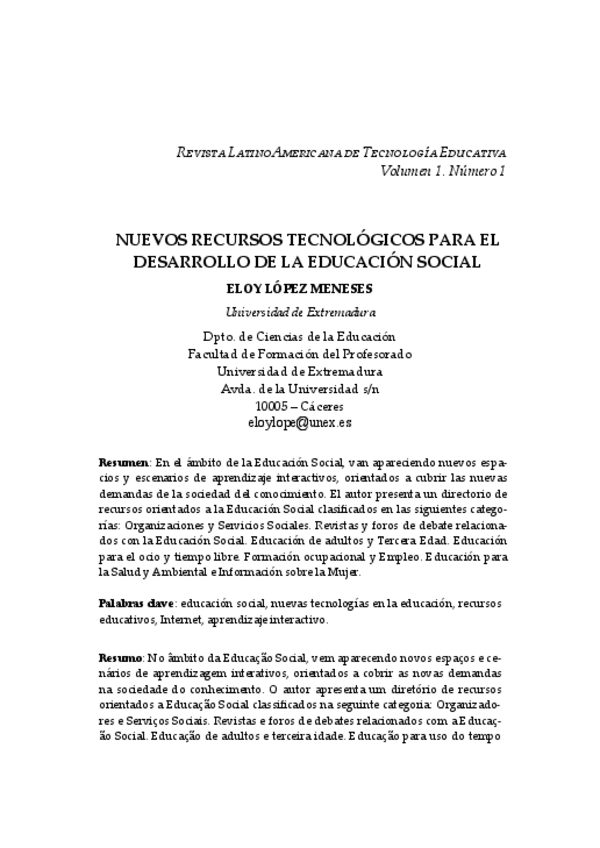 REVISTA LATINOAMERICANA DE TECNOLOGÍA EDUCATIVA
Volumen 1. Número 1

NUEVOS RECURSOS TECNOLÓGICOS PARA EL DESARROLLO DE LA EDUCACIÓN SOCIAL

ELOY LÓPEZ MENESES

Universidad de Extremadura

Dpto. de Ciencias de la Educación
Facultad de Formación del Profesorado
Universidad de Extremadura
Avda. de la Universidad s/n
10005 – Cáceres
eloylope@unex.es

Resumen: En el ámbito de la Educación Social, van apareciendo nuevos espacios y escenarios de aprendizaje interactivos, orientados a cubrir las nuevas demandas de la sociedad del conocimiento. El autor presenta un directorio de recursos orientados a la Educación Social clasificados en las siguientes categorías: Organizaciones y Servicios Sociales. Revistas y foros de debate relacionados con la Educación Social. Educación de adultos y Tercera Edad. Educación para el ocio y tiempo libre. Formación ocupacional y Empleo. Educación para la Salud y Ambiental e Información sobre la Mujer.

Palabras clave: educación social, nuevas tecnologías en la educación, recursos educativos, Internet, aprendizaje interactivo.

Resumo: No âmbito da Educação Social, vem aparecendo novos espaços e cenários de aprendizagem interativos, orientados a cobrir as novas demandas na sociedade do conhecimento. O autor apresenta um diretório de recursos orientados a Educação Social classificados na seguinte categoria: Organizadores e Serviços Sociais. Revistas e foros de debates relacionados com a Educação Social. Educação de adultos e terceira idade. Educação para uso do tempo